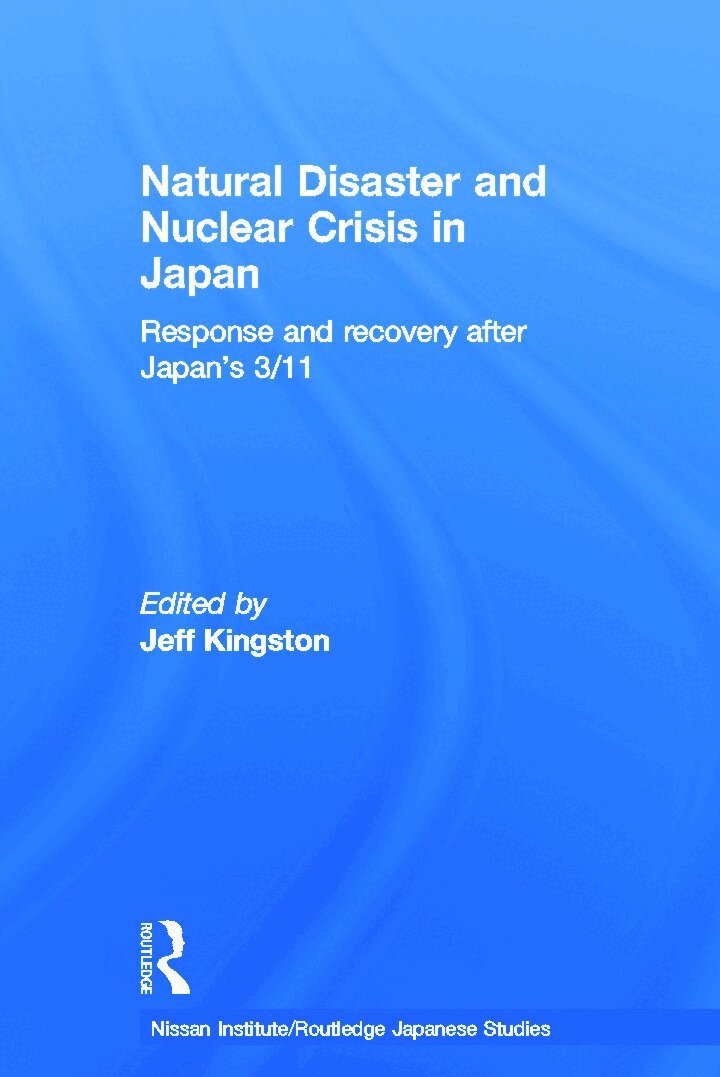 Natural Disaster and Nuclear Crisis in Japan

Response and recovery after Japan's 3/11

Edited by
Jeff Kingston

ROUTLEDGE

Nissan Institute/Routledge Japanese Studies